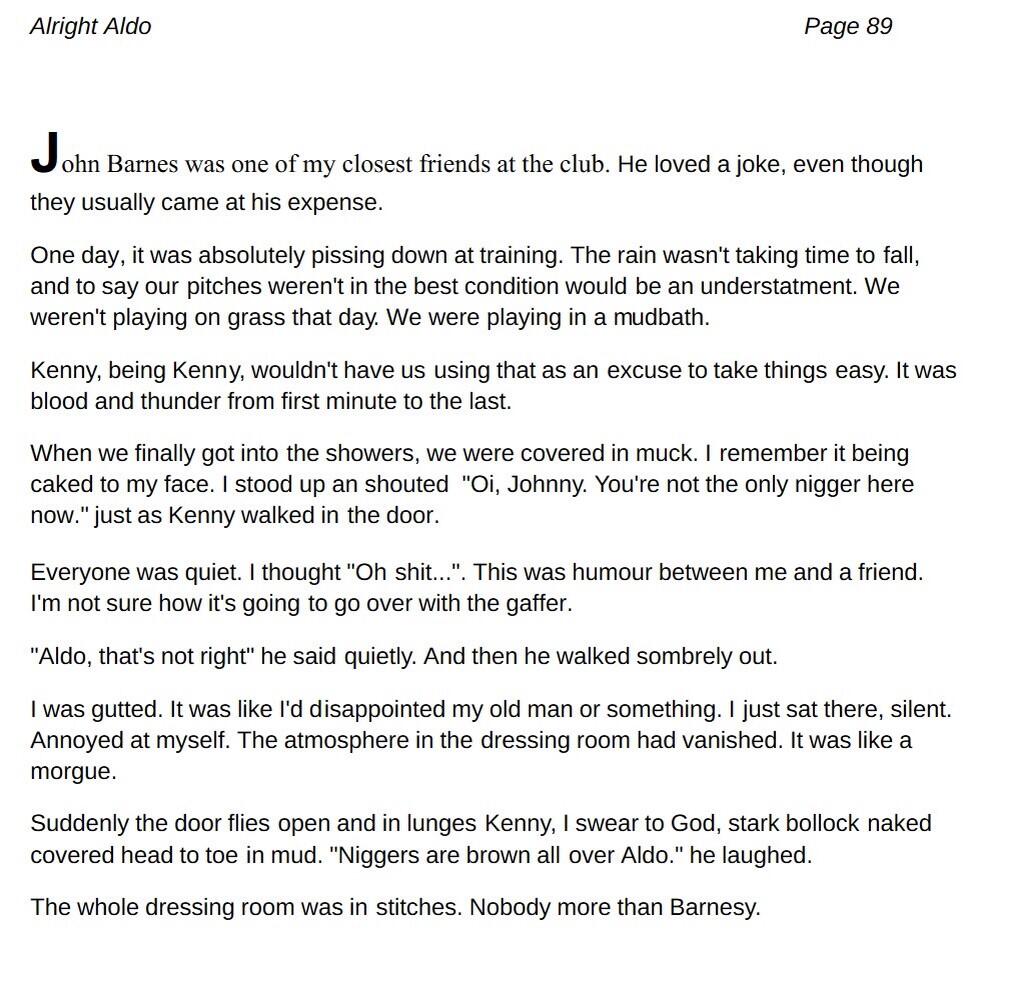 Alright Aldo

Page 89

John Barnes was one of my closest friends at the club. He loved a joke, even though they usually came at his expense.

One day, it was absolutely pissing down at training. The rain wasn't taking time to fall, and to say our pitches weren't in the best condition would be an understatment. We weren't playing on grass that day. We were playing in a mudbath.

Kenny, being Kenny, wouldn't have us using that as an excuse to take things easy. It was blood and thunder from first minute to the last.

When we finally got into the showers, we were covered in muck. I remember it being caked to my face. I stood up an shouted "Oi, Johnny. You're not the only nigger here now." just as Kenny walked in the door.

Everyone was quiet. I thought "Oh shit...". This was humour between me and a friend. I'm not sure how it's going to go over with the gaffer.

"Aldo, that's not right" he said quietly. And then he walked sombrely out.

I was gutted. It was like I'd disappointed my old man or something. I just sat there, silent. Annoyed at myself. The atmosphere in the dressing room had vanished. It was like a morgue.

Suddenly the door flies open and in lunges Kenny, I swear to God, stark bollock naked covered head to toe in mud. "Niggers are brown all over Aldo." he laughed.

The whole dressing room was in stitches. Nobody more than Barnesy.